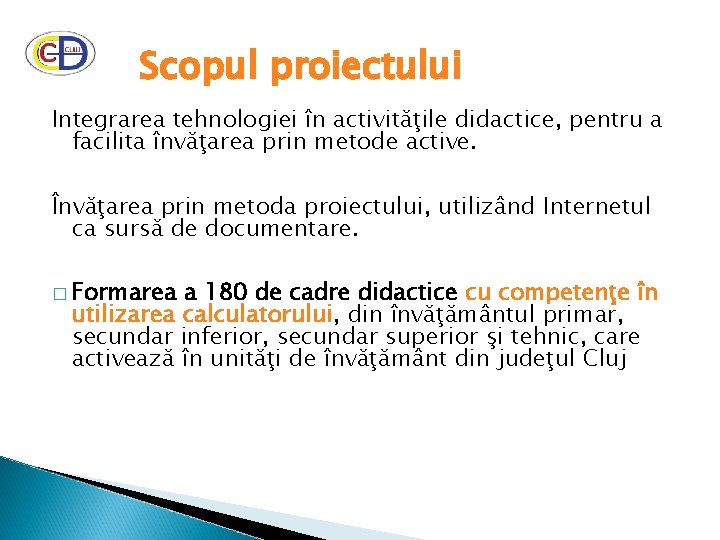 CCD CLUJ

Scopul proiectului

Integrarea tehnologiei în activităţile didactice, pentru a facilita învăţarea prin metode active.

Învăţarea prin metoda proiectului, utilizând Internetul ca sursă de documentare.

□ Formarea a 180 de cadre didactice cu competenţe în utilizarea calculatorului, din învăţământul primar, secundar inferior, secundar superior şi tehnic, care activează în unităţi de învăţământ din judeţul Cluj